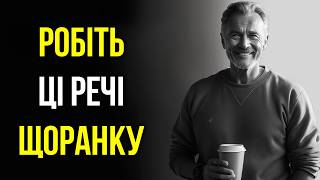 РОБІТЬ
ЦІ РЕЧІ
ЩОРАНКУ